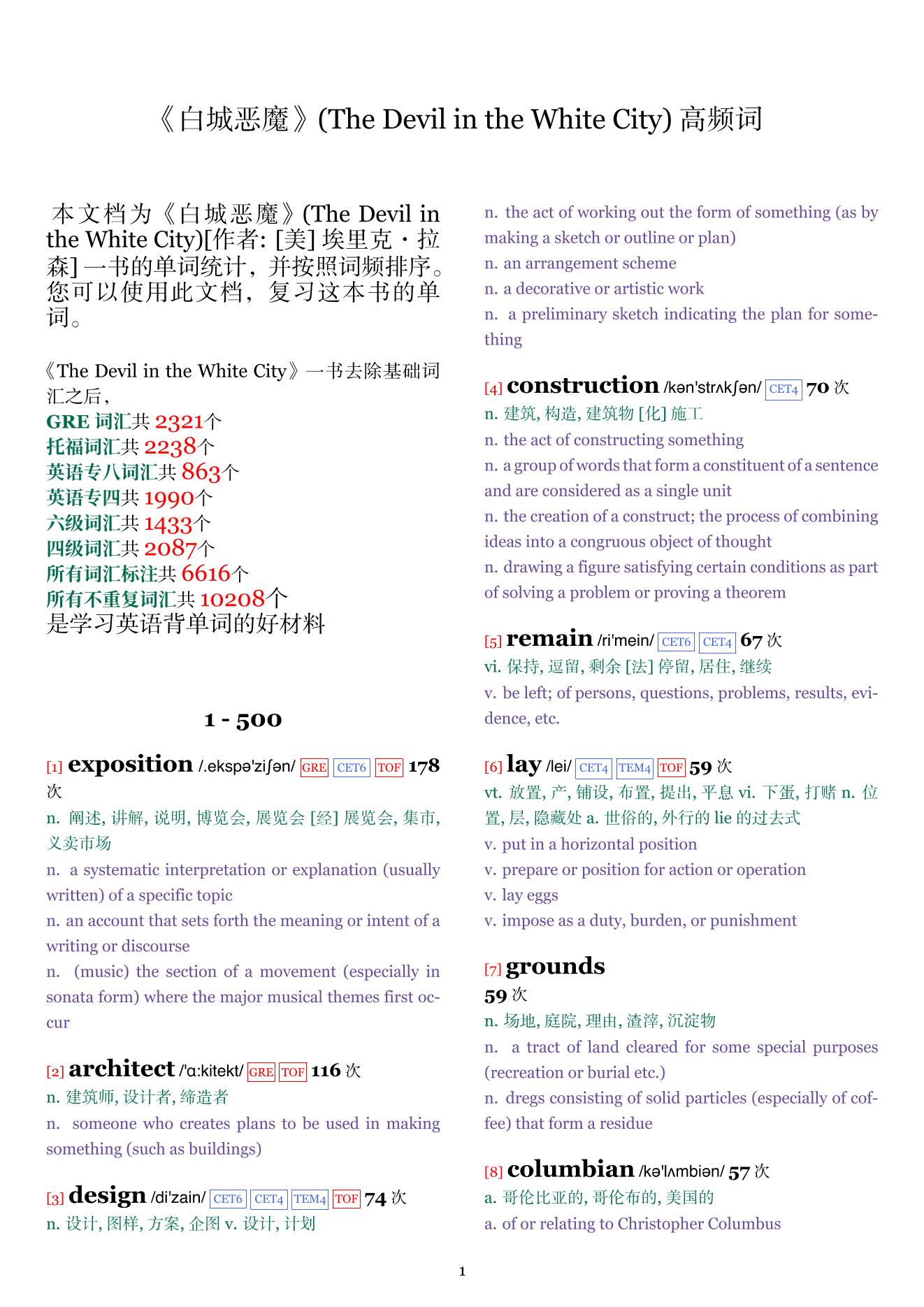 《白城恶魔》(The Devil in the White City) 高频词

本文档为《白城恶魔》(The Devil in the White City)[作者: [美] 埃里克・拉森] 一书的单词统计，并按照词频排序。您可以使用此文档，复习这本书的单词。

《The Devil in the White City》一书去除基础词汇之后，
GRE 词汇共 2321个
托福词汇共 2238个
英语专八词汇共 863个
英语专四共 1990个
六级词汇共 1433个
四级词汇共 2087个
所有词汇标注共 6616个
所有不重复词汇共 10208个
是学习英语背单词的好材料

1 - 500

[1] exposition /.ekspə'ziʃən/ GRE CET6 TOF 178 次
n. 阐述, 讲解, 说明, 博览会, 展览会 [经] 展览会, 集市, 义卖市场
n. a systematic interpretation or explanation (usually written) of a specific topic
n. an account that sets forth the meaning or intent of a writing or discourse
n. (music) the section of a movement (especially in sonata form) where the major musical themes first occur

[2] architect /'ɑ:kitekt/ GRE TOF 116 次
n. 建筑师, 设计者, 缔造者
n. someone who creates plans to be used in making something (such as buildings)

[3] design /di'zain/ CET6 CET4 TEM4 TOF 74 次
n. 设计, 图样, 方案, 企图 v. 设计, 计划
n. the act of working out the form of something (as by making a sketch or outline or plan)
n. an arrangement scheme
n. a decorative or artistic work
n. a preliminary sketch indicating the plan for something

[4] construction /kən'strʌkʃən/ CET4 70 次
n. 建筑, 构造, 建筑物 [化] 施工
n. the act of constructing something
n. a group of words that form a constituent of a sentence and are considered as a single unit
n. the creation of a construct; the process of combining ideas into a congruous object of thought
n. drawing a figure satisfying certain conditions as part of solving a problem or proving a theorem

[5] remain /ri'mein/ CET6 CET4 67 次
vi. 保持, 逗留, 剩余 [法] 停留, 居住, 继续
v. be left; of persons, questions, problems, results, evidence, etc.

[6] lay /lei/ CET4 TEM4 TOF 59 次
vt. 放置, 产, 铺设, 布置, 提出, 平息 vi. 下蛋, 打赌 n. 位置, 层, 隐藏处 a. 世俗的, 外行的 lie 的过去式
v. put in a horizontal position
v. prepare or position for action or operation
v. lay eggs
v. impose as a duty, burden, or punishment

[7] grounds
59 次
n. 场地, 庭院, 理由, 渣滓, 沉淀物
n. a tract of land cleared for some special purposes (recreation or burial etc.)
n. dregs consisting of solid particles (especially of coffee) that form a residue

[8] columbian /kə'lʌmbiən/ 57 次
a. 哥伦比亚的, 哥伦布的, 美国的
a. of or relating to Christopher Columbus

1